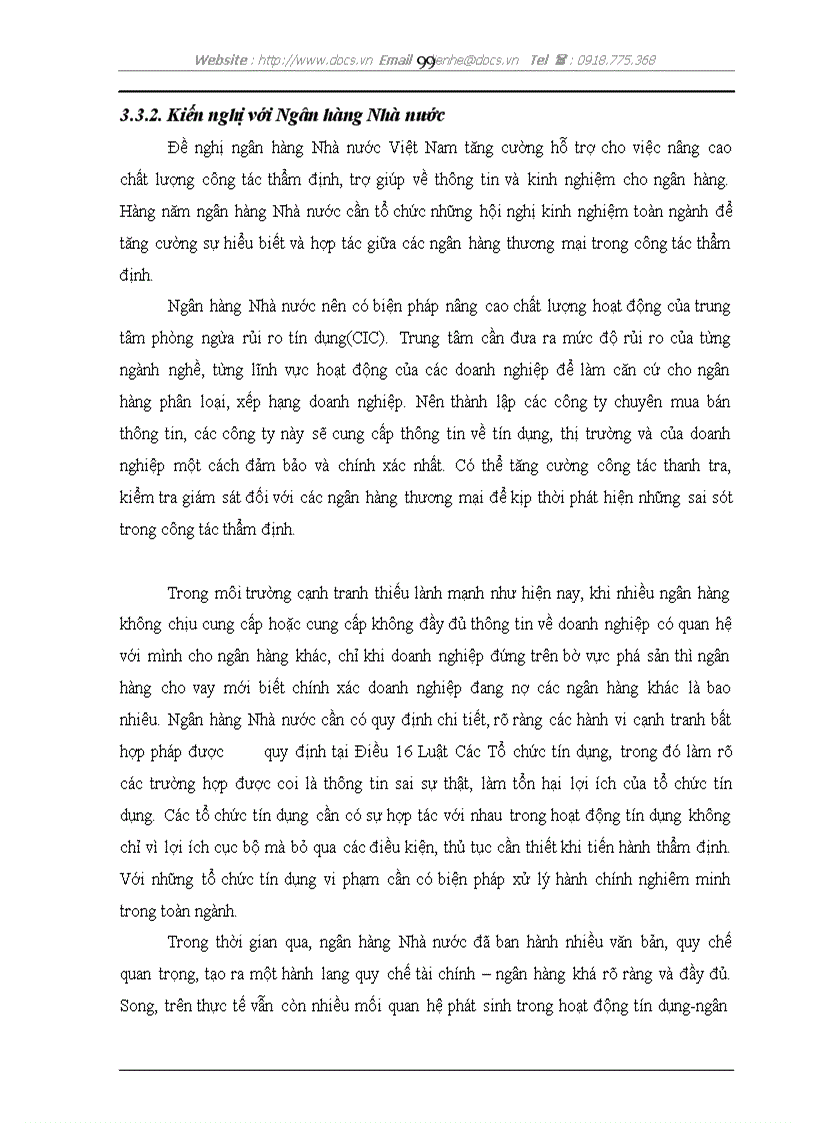 Website : http://www.docs.vn Email 99 lienhe@docs.vn Tel ☎ : 0918.775.368

3.3.2. Kiến nghị với Ngân hàng Nhà nước

Đề nghị ngân hàng Nhà nước Việt Nam tăng cường hỗ trợ cho việc nâng cao chất lượng công tác thẩm định, trợ giúp về thông tin và kinh nghiệm cho ngân hàng. Hàng năm ngân hàng Nhà nước cần tổ chức những hội nghị kinh nghiệm toàn ngành để tăng cường sự hiểu biết và hợp tác giữa các ngân hàng thương mại trong công tác thẩm định.

Ngân hàng Nhà nước nên có biện pháp nâng cao chất lượng hoạt động của trung tâm phòng ngừa rủi ro tín dụng(CIC). Trung tâm cần đưa ra mức độ rủi ro của từng ngành nghề, từng lĩnh vực hoạt động của các doanh nghiệp để làm căn cứ cho ngân hàng phân loại, xếp hạng doanh nghiệp. Nên thành lập các công ty chuyên mua bán thông tin, các công ty này sẽ cung cấp thông tin về tín dụng, thị trường và của doanh nghiệp một cách đảm bảo và chính xác nhất. Có thể tăng cường công tác thanh tra, kiểm tra giám sát đối với các ngân hàng thương mại để kịp thời phát hiện những sai sót trong công tác thẩm định.

Trong môi trường cạnh tranh thiếu lành mạnh như hiện nay, khi nhiều ngân hàng không chịu cung cấp hoặc cung cấp không đầy đủ thông tin về doanh nghiệp có quan hệ với mình cho ngân hàng khác, chỉ khi doanh nghiệp đứng trên bờ vực phá sản thì ngân hàng cho vay mới biết chính xác doanh nghiệp đang nợ các ngân hàng khác là bao nhiêu. Ngân hàng Nhà nước cần có quy định chi tiết, rõ ràng các hành vi cạnh tranh bất hợp pháp được quy định tại Điều 16 Luật Các Tổ chức tín dụng, trong đó làm rõ các trường hợp được coi là thông tin sai sự thật, làm tổn hại lợi ích của tổ chức tín dụng. Các tổ chức tín dụng cần có sự hợp tác với nhau trong hoạt động tín dụng không chỉ vì lợi ích cục bộ mà bỏ qua các điều kiện, thủ tục cần thiết khi tiến hành thẩm định. Với những tổ chức tín dụng vi phạm cần có biện pháp xử lý hành chính nghiêm minh trong toàn ngành.

Trong thời gian qua, ngân hàng Nhà nước đã ban hành nhiều văn bản, quy chế quan trọng, tạo ra một hành lang quy chế tài chính – ngân hàng khá rõ ràng và đầy đủ. Song, trên thực tế vẫn còn nhiều mối quan hệ phát sinh trong hoạt động tín dụng-ngân